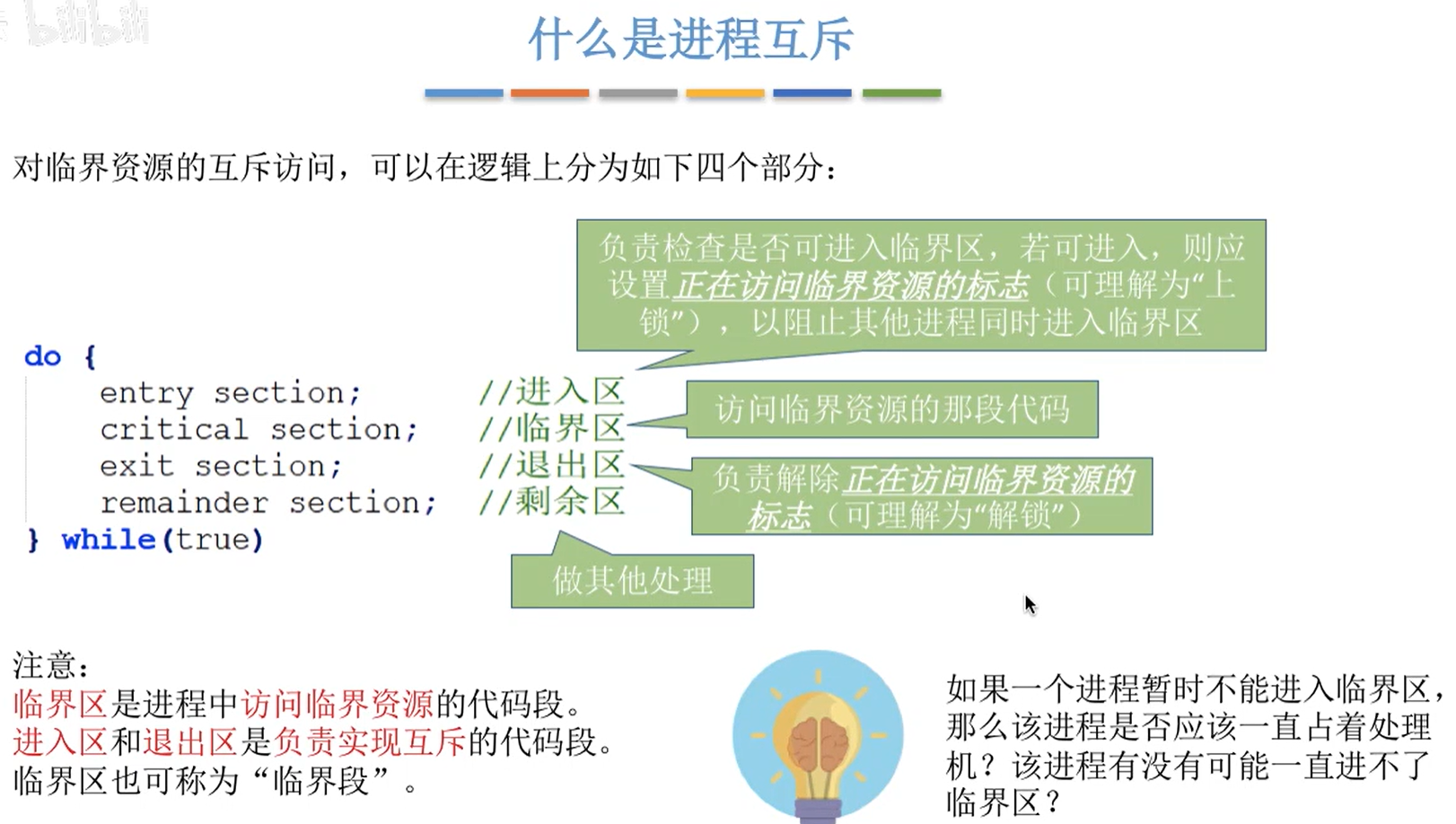 bilibili

什么是进程互斥

对临界资源的互斥访问，可以在逻辑上分为如下四个部分：

负责检查是否可进入临界区，若可进入，则应设置正在访问临界资源的标志（可理解为“上锁”），以阻止其他进程同时进入临界区

do {
    entry section;         //进入区
    critical section;      //临界区
    exit section;          //退出区
    remainder section;     //剩余区
} while(true)

访问临界资源的那段代码

负责解除正在访问临界资源的标志（可理解为“解锁”）

做其他处理

注意：
临界区是进程中访问临界资源的代码段。
进入区和退出区是负责实现互斥的代码段。
临界区也可称为“临界段”。

如果一个进程暂时不能进入临界区，那么该进程是否应该一直占着处理机？该进程有没有可能一直进不了临界区？